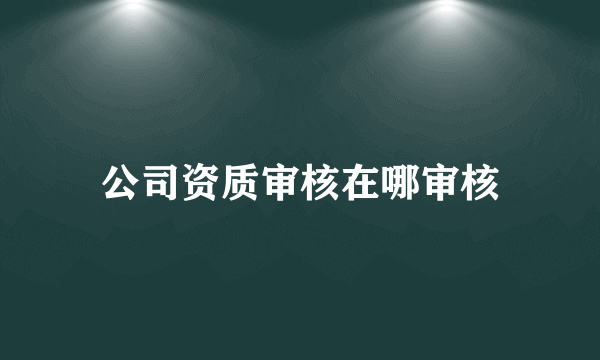 公司资质审核在哪审核